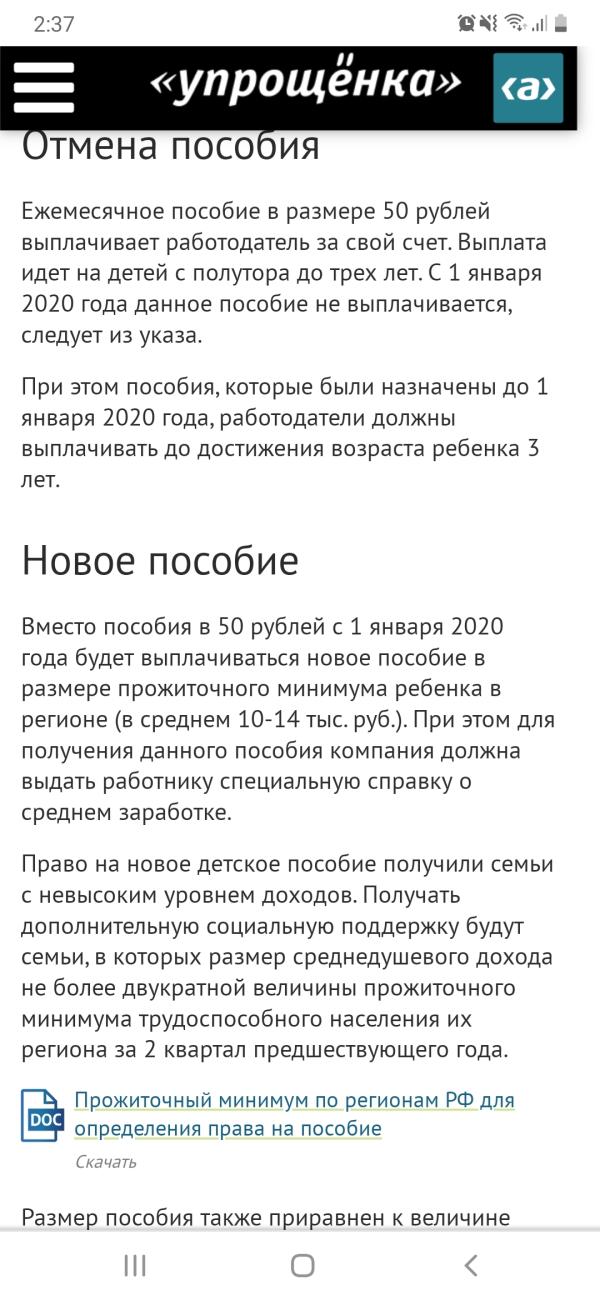 2:37

«упрощёнка» ‹а›

Отмена пособия

Ежемесячное пособие в размере 50 рублей выплачивает работодатель за свой счет. Выплата идет на детей с полутора до трех лет. С 1 января 2020 года данное пособие не выплачивается, следует из указа.

При этом пособия, которые были назначены до 1 января 2020 года, работодатели должны выплачивать до достижения возраста ребенка 3 лет.

Новое пособие

Вместо пособия в 50 рублей с 1 января 2020 года будет выплачиваться новое пособие в размере прожиточного минимума ребенка в регионе (в среднем 10-14 тыс. руб.). При этом для получения данного пособия компания должна выдать работнику специальную справку о среднем заработке.

Право на новое детское пособие получили семьи с невысоким уровнем доходов. Получать дополнительную социальную поддержку будут семьи, в которых размер среднедушевого дохода не более двукратной величины прожиточного минимума трудоспособного населения их региона за 2 квартал предшествующего года.

DOC
Прожиточный минимум по регионам РФ для определения права на пособие
Скачать

Размер пособия также приравнен к величине